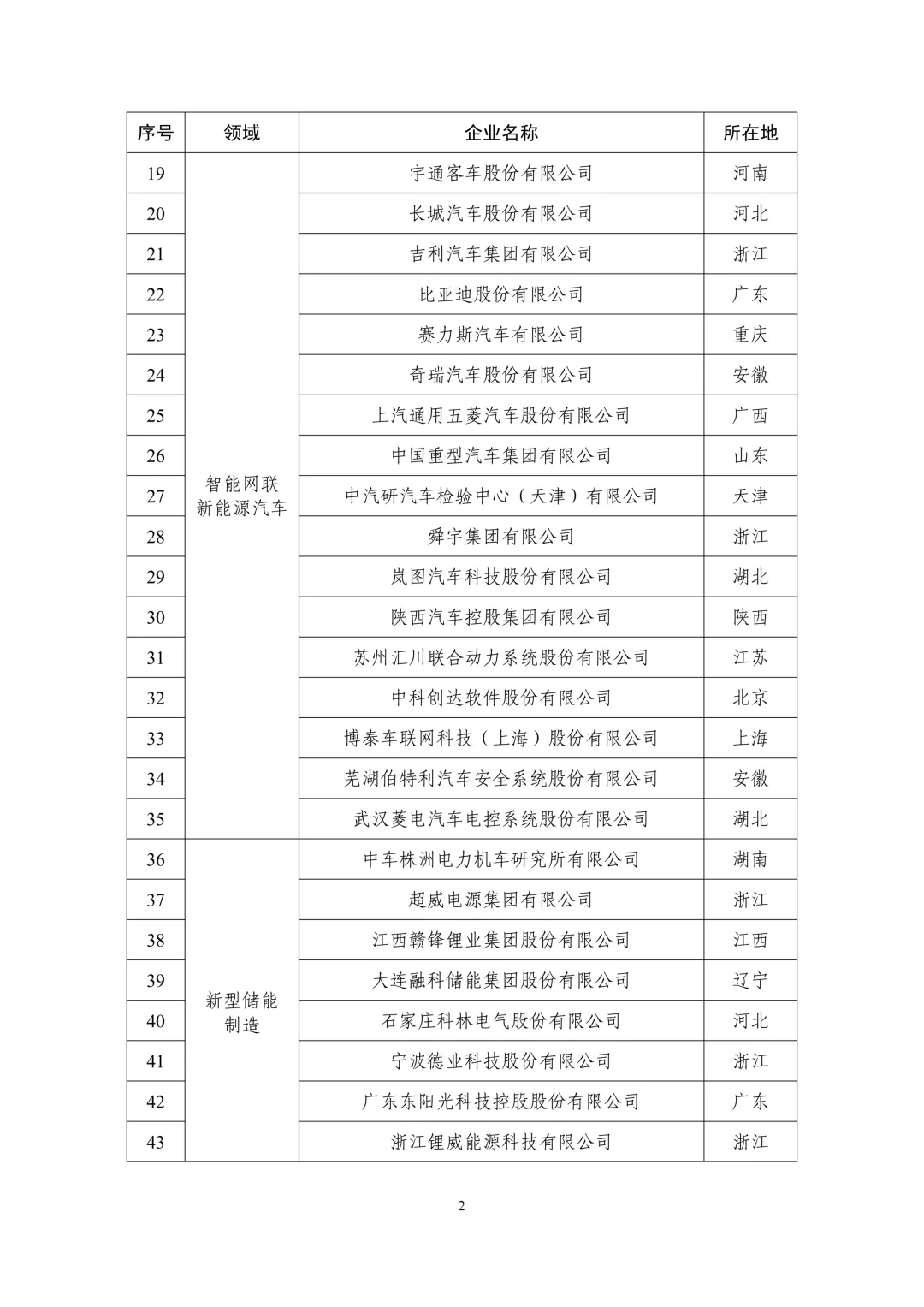 | 序号 | 领域 | 企业名称 | 所在地 |
|---|---|---|---|
| 19 | 智能网联新能源汽车 | 宇通客车股份有限公司 | 河南 |
| 20 | | 长城汽车股份有限公司 | 河北 |
| 21 | | 吉利汽车集团有限公司 | 浙江 |
| 22 | | 比亚迪股份有限公司 | 广东 |
| 23 | | 赛力斯汽车有限公司 | 重庆 |
| 24 | | 奇瑞汽车股份有限公司 | 安徽 |
| 25 | | 上汽通用五菱汽车股份有限公司 | 广西 |
| 26 | | 中国重型汽车集团有限公司 | 山东 |
| 27 | | 中汽研汽车检验中心（天津）有限公司 | 天津 |
| 28 | | 舜宇集团有限公司 | 浙江 |
| 29 | | 岚图汽车科技股份有限公司 | 湖北 |
| 30 | | 陕西汽车控股集团有限公司 | 陕西 |
| 31 | | 苏州汇川联合动力系统股份有限公司 | 江苏 |
| 32 | | 中科创达软件股份有限公司 | 北京 |
| 33 | | 博泰车联网科技（上海）股份有限公司 | 上海 |
| 34 | | 芜湖伯特利汽车安全系统股份有限公司 | 安徽 |
| 35 | | 武汉菱电汽车电控系统股份有限公司 | 湖北 |
| 36 | 新型储能制造 | 中车株洲电力机车研究所有限公司 | 湖南 |
| 37 | | 超威电源集团有限公司 | 浙江 |
| 38 | | 江西赣锋锂业集团股份有限公司 | 江西 |
| 39 | | 大连融科储能集团股份有限公司 | 辽宁 |
| 40 | | 石家庄科林电气股份有限公司 | 河北 |
| 41 | | 宁波德业科技股份有限公司 | 浙江 |
| 42 | | 广东东阳光科技控股股份有限公司 | 广东 |
| 43 | | 浙江锂威能源科技有限公司 | 浙江 |

2